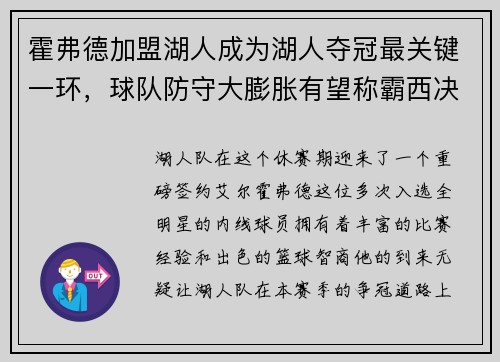 霍弗德加盟湖人成为湖人夺冠最关键一环，球队防守大膨胀有望称霸西决

湖人队在这个休赛期迎来了一个重磅签约艾尔霍弗德这位多次入选全明星的内线球员拥有着丰富的比赛经验和出色的篮球智商他的到来无疑让湖人队在本赛季的争冠道路上

OUT